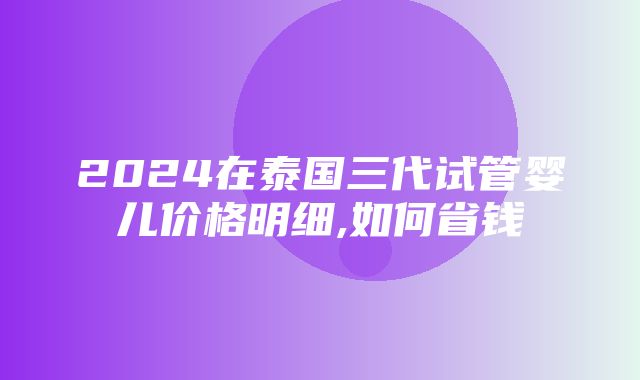 2024在泰国三代试管婴儿价格明细,如何省钱